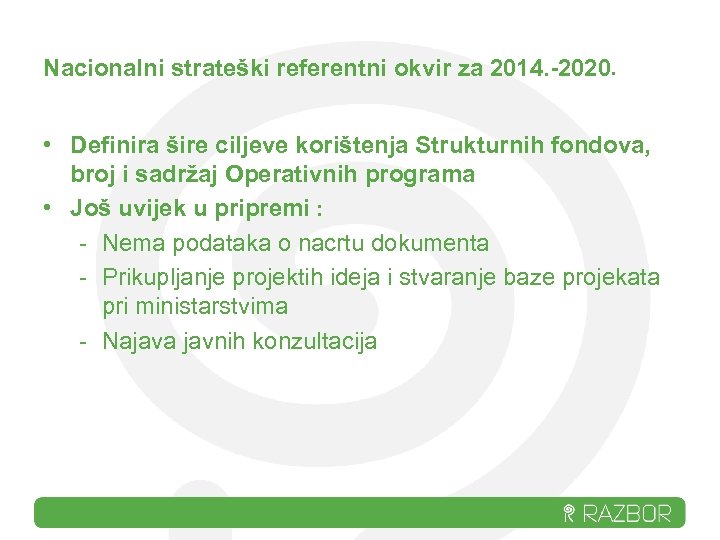 Nacionalni strateški referentni okvir za 2014.-2020.

• Definira šire ciljeve korištenja Strukturnih fondova, broj i sadržaj Operativnih programa
• Još uvijek u pripremi :
- Nema podataka o nacrtu dokumenta
- Prikupljanje projektih ideja i stvaranje baze projekata pri ministarstvima
- Najava javnih konzultacija

RAZBOR